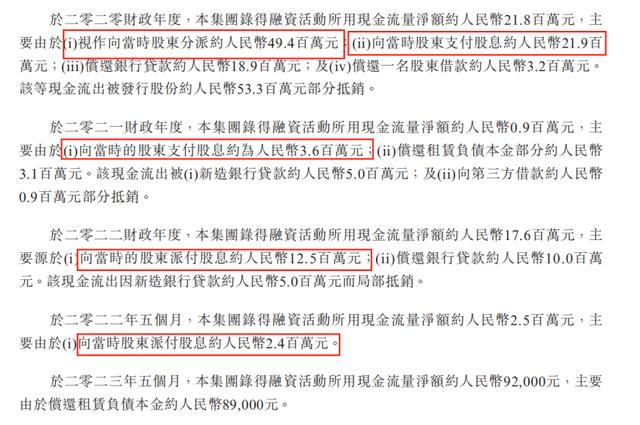 於二零二零財政年度，本集團錄得融資活動所用現金流量淨額約人民幣21.8百萬元，主要由於(i)視作向當時股東分派約人民幣49.4百萬元；(ii)向當時股東支付股息約人民幣21.9百萬元；(iii)償還銀行貸款約人民幣18.9百萬元；及(iv)償還一名股東借款約人民幣3.2百萬元。該等現金流出被發行股份約人民幣53.3百萬元部分抵銷。

於二零二一財政年度，本集團錄得融資活動所用現金流量淨額約人民幣0.9百萬元，主要由於(i)向當時的股東支付股息約為人民幣3.6百萬元；(ii)償還租賃負債本金部分約人民幣3.1百萬元。該現金流出被(i)新造銀行貸款約人民幣5.0百萬元；及(ii)向第三方借款約人民幣0.9百萬元部分抵銷。

於二零二二財政年度，本集團錄得融資活動所用現金流量淨額約人民幣17.6百萬元，主要源於(i)向當時的股東派付股息約人民幣12.5百萬元；(ii)償還銀行貸款約人民幣10.0百萬元。該現金流出因新造銀行貸款約人民幣5.0百萬元而局部抵銷。

於二零二二年五個月，本集團錄得融資活動所用現金流量淨額約人民幣2.5百萬元，主要由於(i)向當時股東派付股息約人民幣2.4百萬元。

於二零二三年五個月，本集團錄得融資活動所用現金流量淨額約人民幣92,000元，主要由於償還租賃負債本金約人民幣89,000元。